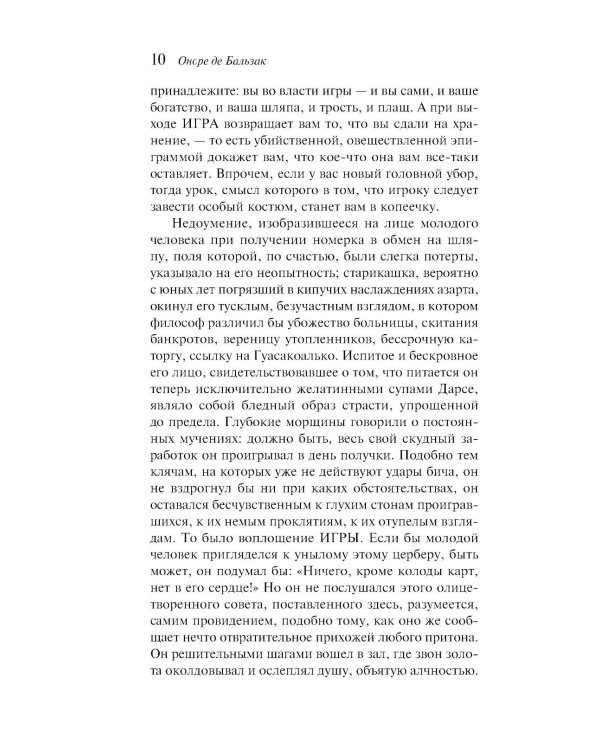 10 Оноре де Бальзак

принадлежите: вы во власти игры — и вы сами, и ваше богатство, и ваша шляпа, и трость, и плащ. А при выходе ИГРА возвращает вам то, что вы сдали на хранение, — то есть убийственной, овеществленной эпиграммой докажет вам, что кое-что она вам все-таки оставляет. Впрочем, если у вас новый головной убор, тогда урок, смысл которого в том, что игроку следует завести особый костюм, станет вам в копеечку.

Недоумение, изобразившееся на лице молодого человека при получении номерка в обмен на шляпу, поля которой, по счастью, были слегка потерты, указывало на его неопытность; старикашка, вероятно с юных лет погрязший в кипучих наслаждениях азарта, окинул его тусклым, безучастным взглядом, в котором философ различил бы убожество больницы, скитания банкротов, вереницу утопленников, бессрочную каторгу, ссылку на Гуасакоалько. Испитое и бескровное его лицо, свидетельствовавшее о том, что питается он теперь исключительно желатинными супами Дарсе, являло собой бледный образ страсти, упрощенной до предела. Глубокие морщины говорили о постоянных мучениях: должно быть, весь свой скудный заработок он проигрывал в день получки. Подобно тем клячам, на которых уже не действуют удары бича, он не вздрогнул бы ни при каких обстоятельствах, он оставался бесчувственным к глухим стонам проигравшихся, к их немым проклятиям, к их отупелым взглядам. То было воплощение ИГРЫ. Если бы молодой человек пригляделся к унылому этому церберу, быть может, он подумал бы: «Ничего, кроме колоды карт, нет в его сердце!» Но он не послушался этого олицетворенного совета, поставленного здесь, разумеется, самим провидением, подобно тому, как оно же сообщает нечто отвратительное прихожей любого притона. Он решительными шагами вошел в зал, где звон золота околдовывал и ослеплял душу, объятую алчностью.